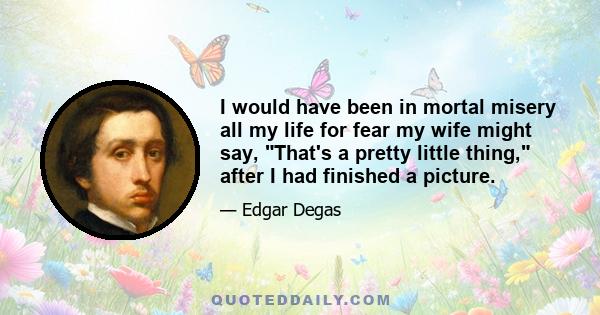 I would have been in mortal misery all my life for fear my wife might say, "That's a pretty little thing," after I had finished a picture.

— Edgar Degas

QUOTEDDAILY.COM